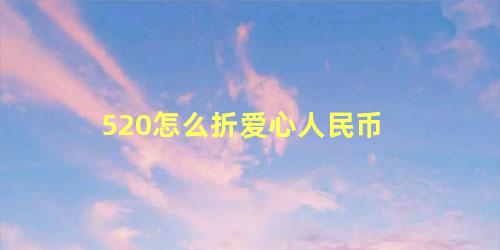 520怎么折爱心人民币